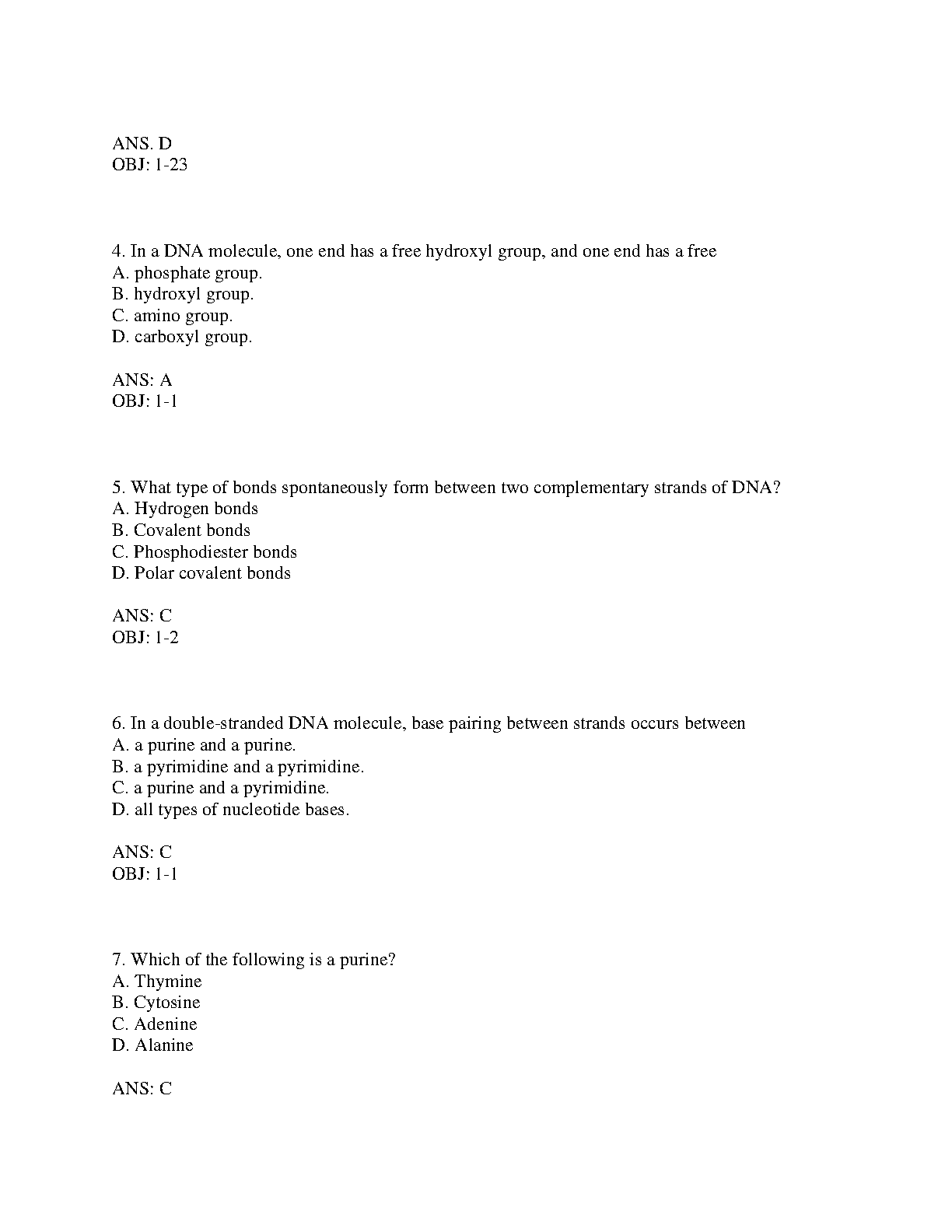 ANS. D
OBJ: 1-23

4. In a DNA molecule, one end has a free hydroxyl group, and one end has a free
A. phosphate group.
B. hydroxyl group.
C. amino group.
D. carboxyl group.

ANS: A
OBJ: 1-1

5. What type of bonds spontaneously form between two complementary strands of DNA?
A. Hydrogen bonds
B. Covalent bonds
C. Phosphodiester bonds
D. Polar covalent bonds

ANS: C
OBJ: 1-2

6. In a double-stranded DNA molecule, base pairing between strands occurs between
A. a purine and a purine.
B. a pyrimidine and a pyrimidine.
C. a purine and a pyrimidine.
D. all types of nucleotide bases.

ANS: C
OBJ: 1-1

7. Which of the following is a purine?
A. Thymine
B. Cytosine
C. Adenine
D. Alanine

ANS: C